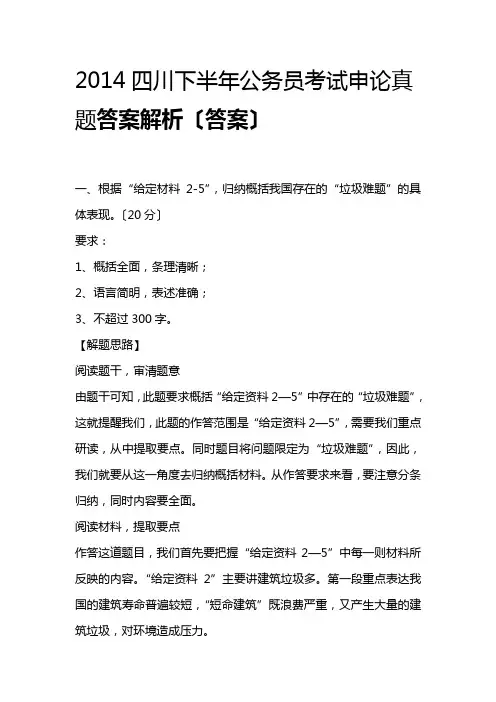 2014 四川下半年公务员考试申论真题答案解析〔答案〕

一、根据“给定材料 2-5”，归纳概括我国存在的“垃圾难题”的具体表现。〔20 分〕

要求：

1、概括全面，条理清晰；

2、语言简明，表述准确；

3、不超过 300 字。

【解题思路】

阅读题干，审清题意

由题干可知，此题要求概括“给定资料 2—5”中存在的“垃圾难题”，这就提醒我们，此题的作答范围是“给定资料 2—5”，需要我们重点研读，从中提取要点。同时题目将问题限定为“垃圾难题”，因此，我们就要从这一角度去归纳概括材料。从作答要求来看，要注意分条归纳，同时内容要全面。

阅读材料，提取要点

作答这道题目，我们首先要把握“给定资料 2—5”中每一则材料所反映的内容。“给定资料 2”主要讲建筑垃圾多。第一段重点表达我国的建筑寿命普遍较短，“短命建筑”既浪费严重，又产生大量的建筑垃圾，对环境造成压力。